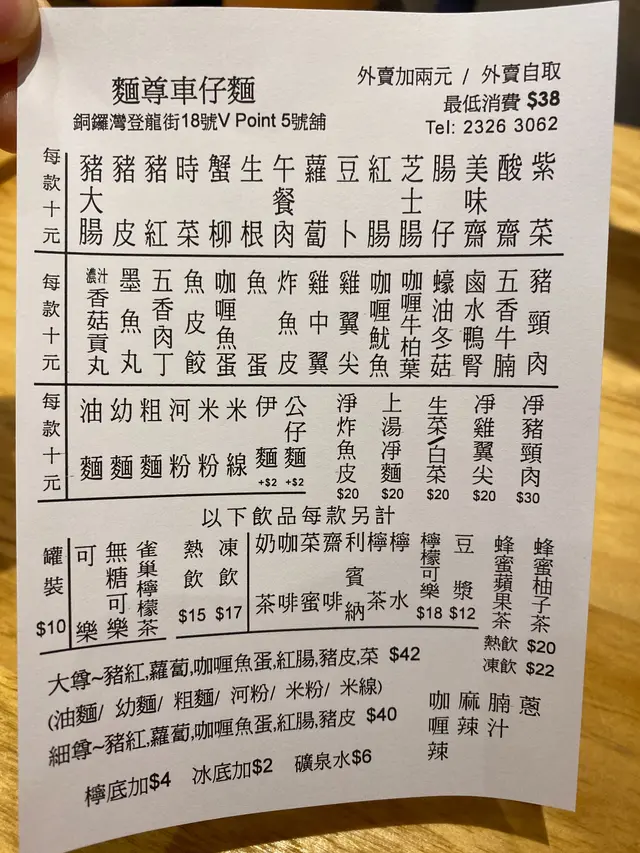 麵尊車仔麵
銅鑼灣登龍街18號V Point 5號舖

外賣加兩元 / 外賣自取
最低消費 $38
Tel: 2326 3062

每款十元
豬大腸 豬皮 豬紅 時菜 蟹柳 生根 午餐肉 蘿蔔 豆卜 紅腸 芝士腸 腸仔 美味齋 酸齋 紫菜

每款十元
濃汁香菇貢丸 墨魚丸 五香肉丁 魚皮餃 咖喱魚蛋 魚蛋 炸魚皮 雞中翼 雞翼尖 咖喱魷魚 咖喱牛柏葉 蠔油冬菇 鹵水鴨腎 五香牛腩 豬頸肉

每款十元
油麵 幼麵 粗麵 河粉 米粉 米線 伊麵 +$2 公仔麵 +$2
淨炸魚皮 $20 上湯淨麵 $20 生菜/白菜 $20 淨雞翼尖 $20 淨豬頸肉 $30

以下飲品每款另計
罐裝 $10 可樂 無糖可樂 雀巢檸檬茶
熱飲 $15 凍飲 $17 奶茶 咖啡 菜蜜 齋啡 利賓納 檸茶 檸水
檸檬可樂 $18 豆漿 $12
蜂蜜蘋果茶 蜂蜜柚子茶 熱飲 $20 凍飲 $22

大尊~豬紅,蘿蔔,咖喱魚蛋,紅腸,豬皮,菜 $42
(油麵/ 幼麵/ 粗麵/ 河粉/ 米粉/ 米線)
細尊~豬紅,蘿蔔,咖喱魚蛋,紅腸,豬皮 $40

咖喱辣 麻辣 腩汁 蔥

檸底加$4 冰底加$2 礦泉水$6